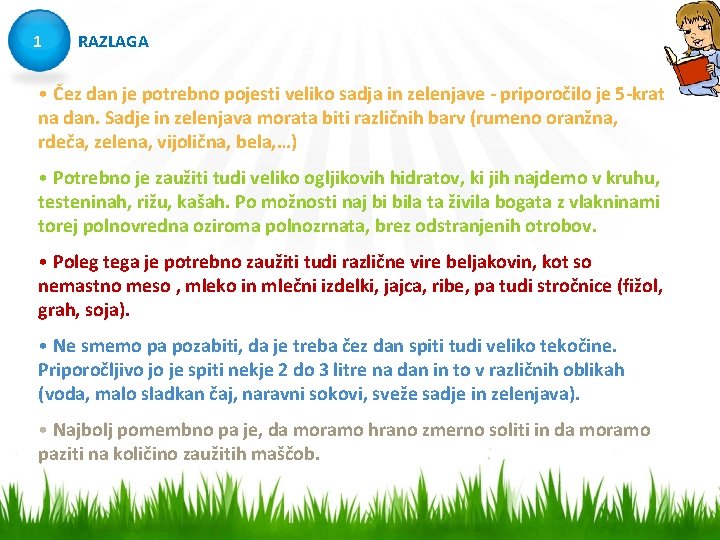 1

RAZLAGA

• Čez dan je potrebno pojesti veliko sadja in zelenjave - priporočilo je 5-krat na dan. Sadje in zelenjava morata biti različnih barv (rumeno oranžna, rdeča, zelena, vijolična, bela,...)

• Potrebno je zaužiti tudi veliko ogljikovih hidratov, ki jih najdemo v kruhu, testeninah, rižu, kašah. Po možnosti naj bi bila ta živila bogata z vlakninami torej polnovredna oziroma polnozrnata, brez odstranjenih otrobov.

• Poleg tega je potrebno zaužiti tudi različne vire beljakovin, kot so nemastno meso , mleko in mlečni izdelki, jajca, ribe, pa tudi stročnice (fižol, grah, soja).

• Ne smemo pa pozabiti, da je treba čez dan spiti tudi veliko tekočine. Priporočljivo jo je spiti nekje 2 do 3 litre na dan in to v različnih oblikah (voda, malo sladkan čaj, naravni sokovi, sveže sadje in zelenjava).

• Najbolj pomembno pa je, da moramo hrano zmerno soliti in da moramo paziti na količino zaužitih maščob.